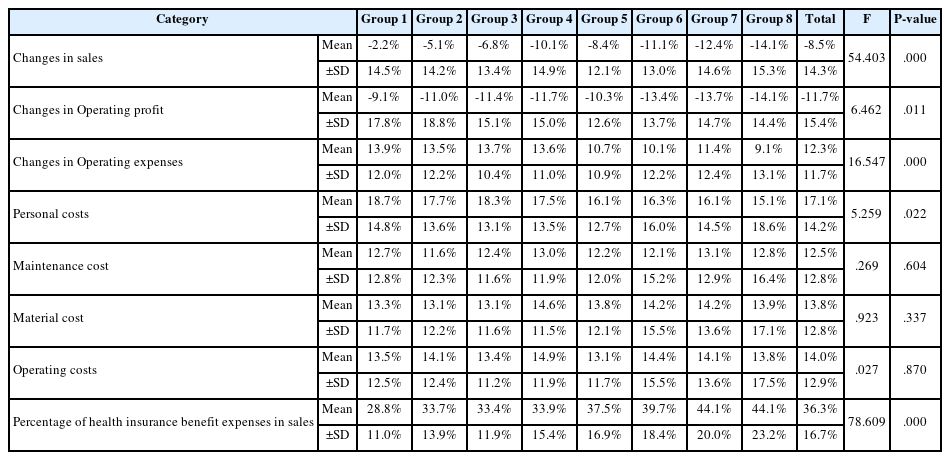 | Category | | Group 1 | Group 2 | Group 3 | Group 4 | Group 5 | Group 6 | Group 7 | Group 8 | Total | F | P-value |
|---|---|---|---|---|---|---|---|---|---|---|---|---|
| Changes in sales | Mean | -2.2% | -5.1% | -6.8% | -10.1% | -8.4% | -11.1% | -12.4% | -14.1% | -8.5% | 54.403 | .000 |
| | ±SD | 14.5% | 14.2% | 13.4% | 14.9% | 12.1% | 13.0% | 14.6% | 15.3% | 14.3% | | |
| Changes in Operating profit | Mean | -9.1% | -11.0% | -11.4% | -11.7% | -10.3% | -13.4% | -13.7% | -14.1% | -11.7% | 6.462 | .011 |
| | ±SD | 17.8% | 18.8% | 15.1% | 15.0% | 12.6% | 13.7% | 14.7% | 14.4% | 15.4% | | |
| Changes in Operating expenses | Mean | 13.9% | 13.5% | 13.7% | 13.6% | 10.7% | 10.1% | 11.4% | 9.1% | 12.3% | 16.547 | .000 |
| | ±SD | 12.0% | 12.2% | 10.4% | 11.0% | 10.9% | 12.2% | 12.4% | 13.1% | 11.7% | | |
| Personal costs | Mean | 18.7% | 17.7% | 18.3% | 17.5% | 16.1% | 16.3% | 16.1% | 15.1% | 17.1% | 5.259 | .022 |
| | ±SD | 14.8% | 13.6% | 13.1% | 13.5% | 12.7% | 16.0% | 14.5% | 18.6% | 14.2% | | |
| Maintenance cost | Mean | 12.7% | 11.6% | 12.4% | 13.0% | 12.2% | 12.1% | 13.1% | 12.8% | 12.5% | .269 | .604 |
| | ±SD | 12.8% | 12.3% | 11.6% | 11.9% | 12.0% | 15.2% | 12.9% | 16.4% | 12.8% | | |
| Material cost | Mean | 13.3% | 13.1% | 13.1% | 14.6% | 13.8% | 14.2% | 14.2% | 13.9% | 13.8% | .923 | .337 |
| | ±SD | 11.7% | 12.2% | 11.6% | 11.5% | 12.1% | 15.5% | 13.6% | 17.1% | 12.8% | | |
| Operating costs | Mean | 13.5% | 14.1% | 13.4% | 14.9% | 13.1% | 14.4% | 14.1% | 13.8% | 14.0% | .027 | .870 |
| | ±SD | 12.5% | 12.4% | 11.2% | 11.9% | 11.7% | 15.5% | 13.6% | 17.5% | 12.9% | | |
| Percentage of health insurance benefit expenses in sales | Mean | 28.8% | 33.7% | 33.4% | 33.9% | 37.5% | 39.7% | 44.1% | 44.1% | 36.3% | 78.609 | .000 |
| | ±SD | 11.0% | 13.9% | 11.9% | 15.4% | 16.9% | 18.4% | 20.0% | 23.2% | 16.7% | | |